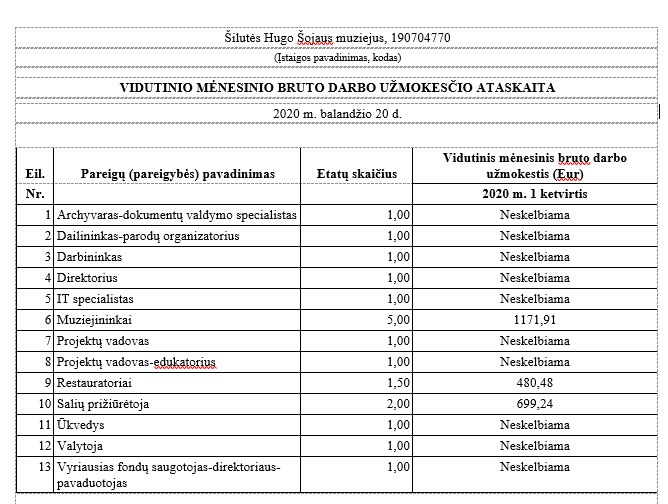 Šilutės Hugo Šojaus muziejus, 190704770

(Įstaigos pavadinimas, kodas)

VIDUTINIO MĖNESINIO BRUTO DARBO UŽMOKESČIO ATASKAITA

2020 m. balandžio 20 d.

| Eil. Nr. | Pareigų (pareigybės) pavadinimas | Etatų skaičius | Vidutinis mėnesinis bruto darbo užmokestis (Eur) 2020 m. 1 ketvirtis |
|---|---|---|---|
| 1 | Archyvaras-dokumentų valdymo specialistas | 1,00 | Neskelbiama |
| 2 | Dailininkas-parodų organizatorius | 1,00 | Neskelbiama |
| 3 | Darbininkas | 1,00 | Neskelbiama |
| 4 | Direktorius | 1,00 | Neskelbiama |
| 5 | IT specialistas | 1,00 | Neskelbiama |
| 6 | Muziejininkai | 5,00 | 1171,91 |
| 7 | Projektų vadovas | 1,00 | Neskelbiama |
| 8 | Projektų vadovas-edukatorius | 1,00 | Neskelbiama |
| 9 | Restauratoriai | 1,50 | 480,48 |
| 10 | Salių prižiūrėtoja | 2,00 | 699,24 |
| 11 | Ūkvedys | 1,00 | Neskelbiama |
| 12 | Valytoja | 1,00 | Neskelbiama |
| 13 | Vyriausias fondų saugotojas-direktoriaus-pavaduotojas | 1,00 | Neskelbiama |